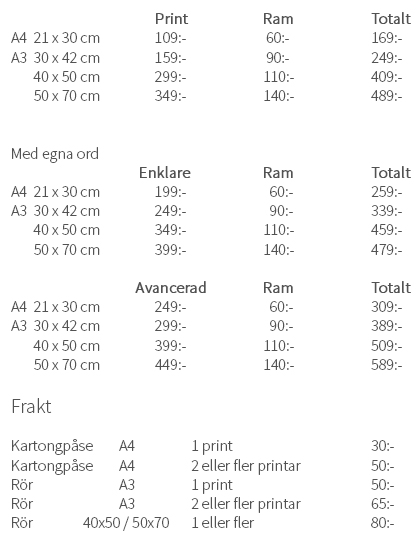 | | Print | Ram | Totalt |
|---|---|---|---|
| A4 21 x 30 cm | 109:- | 60:- | 169:- |
| A3 30 x 42 cm | 159:- | 90:- | 249:- |
| 40 x 50 cm | 299:- | 110:- | 409:- |
| 50 x 70 cm | 349:- | 140:- | 489:- |

Med egna ord

| | Enklare | Ram | Totalt |
|---|---|---|---|
| A4 21 x 30 cm | 199:- | 60:- | 259:- |
| A3 30 x 42 cm | 249:- | 90:- | 339:- |
| 40 x 50 cm | 349:- | 110:- | 459:- |
| 50 x 70 cm | 399:- | 140:- | 479:- |

| | Avancerad | Ram | Totalt |
|---|---|---|---|
| A4 21 x 30 cm | 249:- | 60:- | 309:- |
| A3 30 x 42 cm | 299:- | 90:- | 389:- |
| 40 x 50 cm | 399:- | 110:- | 509:- |
| 50 x 70 cm | 449:- | 140:- | 589:- |

Frakt

| | | | |
|---|---|---|---|
| Kartongpåse | A4 | 1 print | 30:- |
| Kartongpåse | A4 | 2 eller fler printar | 50:- |
| Rör | A3 | 1 print | 50:- |
| Rör | A3 | 2 eller fler printar | 65:- |
| Rör | 40x50 / 50x70 | 1 eller fler | 80:- |